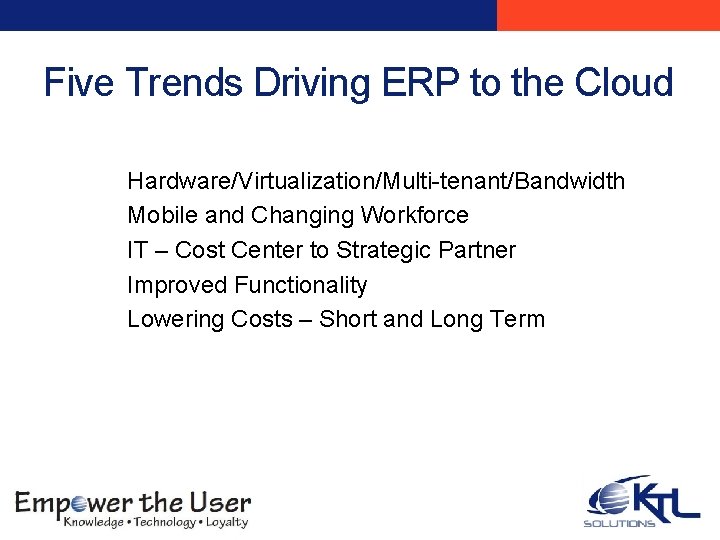 Five Trends Driving ERP to the Cloud

Hardware/Virtualization/Multi-tenant/Bandwidth
Mobile and Changing Workforce
IT – Cost Center to Strategic Partner
Improved Functionality
Lowering Costs – Short and Long Term

Empower the User
Knowledge • Technology • Loyalty

KTL
SOLUTIONS